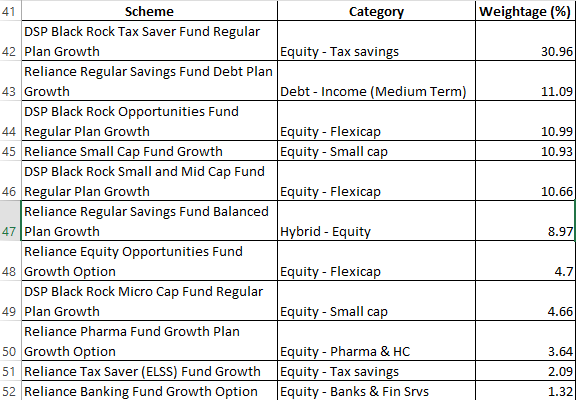 | 41 | Scheme | Category | Weightage (%) |
|---|---|---|---|
| 42 | DSP Black Rock Tax Saver Fund Regular Plan Growth | Equity - Tax savings | 30.96 |
| 43 | Reliance Regular Savings Fund Debt Plan Growth | Debt - Income (Medium Term) | 11.09 |
| 44 | DSP Black Rock Opportunities Fund Regular Plan Growth | Equity - Flexicap | 10.99 |
| 45 | Reliance Small Cap Fund Growth | Equity - Small cap | 10.93 |
| 46 | DSP Black Rock Small and Mid Cap Fund Regular Plan Growth | Equity - Flexicap | 10.66 |
| 47 | Reliance Regular Savings Fund Balanced Plan Growth | Hybrid - Equity | 8.97 |
| 48 | Reliance Equity Opportunities Fund Growth Option | Equity - Flexicap | 4.7 |
| 49 | DSP Black Rock Micro Cap Fund Regular Plan Growth | Equity - Small cap | 4.66 |
| 50 | Reliance Pharma Fund Growth Plan Growth Option | Equity - Pharma & HC | 3.64 |
| 51 | Reliance Tax Saver (ELSS) Fund Growth | Equity - Tax savings | 2.09 |
| 52 | Reliance Banking Fund Growth Option | Equity - Banks & Fin Srvs | 1.32 |